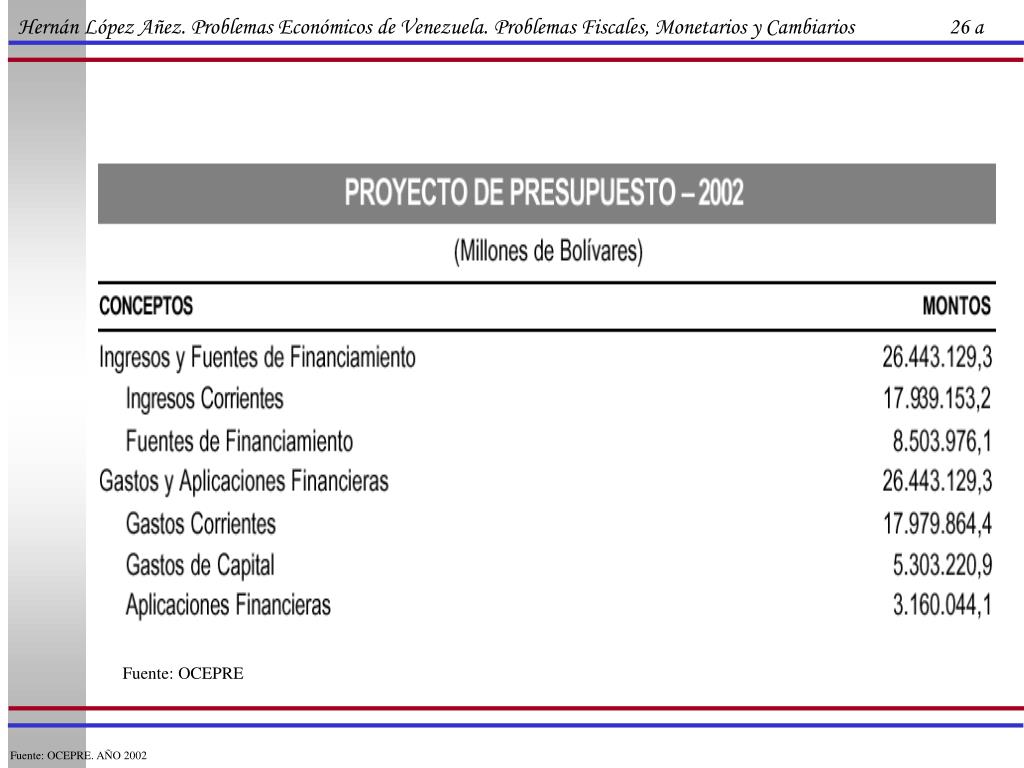 Hernán López Añez. Problemas Económicos de Venezuela. Problemas Fiscales, Monetarios y Cambiarios 26 a

PROYECTO DE PRESUPUESTO – 2002

(Millones de Bolívares)

| CONCEPTOS | MONTOS |
|---|---|
| Ingresos y Fuentes de Financiamiento | 26.443.129,3 |
| Ingresos Corrientes | 17.939.153,2 |
| Fuentes de Financiamiento | 8.503.976,1 |
| Gastos y Aplicaciones Financieras | 26.443.129,3 |
| Gastos Corrientes | 17.979.864,4 |
| Gastos de Capital | 5.303.220,9 |
| Aplicaciones Financieras | 3.160.044,1 |

Fuente: OCEPRE

Fuente: OCEPRE. AÑO 2002